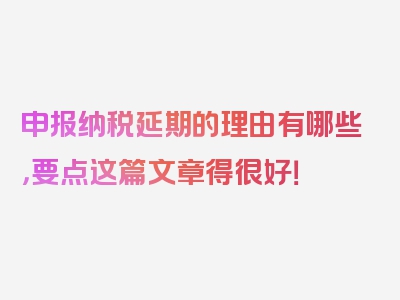 申报纳税延期的理由有哪些,要点这篇文章得很好!